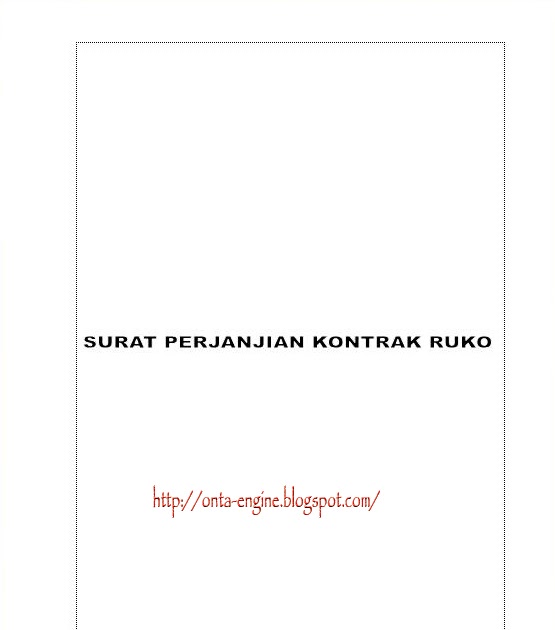 SURAT PERJANJIAN KONTRAK RUKO

http://onta-engine.blogspot.com/